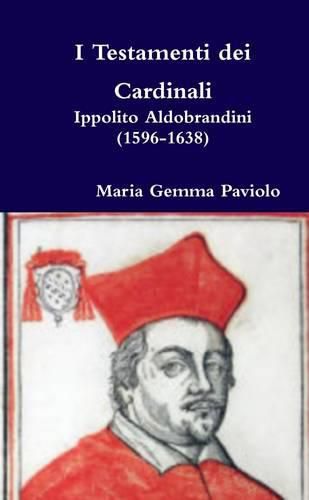 I Testamenti dei Cardinali
Ippolito Aldobrandini
(1596-1638)

Maria Gemma Paviolo